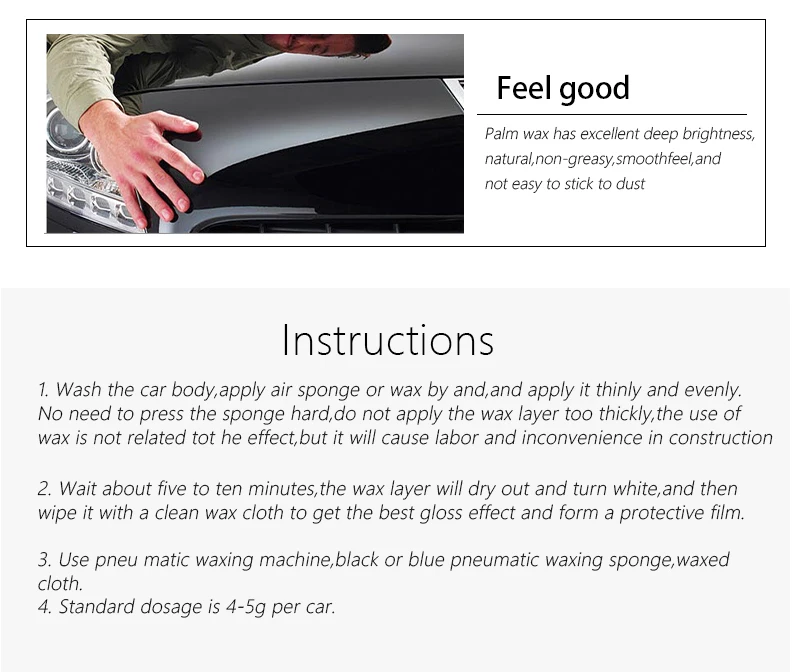 Feel good

Palm wax has excellent deep brightness, natural,non-greasy,smoothfeel,and not easy to stick to dust

Instructions

1. Wash the car body,apply air sponge or wax by and,and apply it thinly and evenly. No need to press the sponge hard,do not apply the wax layer too thickly,the use of wax is not related tot he effect,but it will cause labor and inconvenience in construction

2. Wait about five to ten minutes,the wax layer will dry out and turn white,and then wipe it with a clean wax cloth to get the best gloss effect and form a protective film.

3. Use pneu matic waxing machine,black or blue pneumatic waxing sponge,waxed cloth.
4. Standard dosage is 4-5g per car.